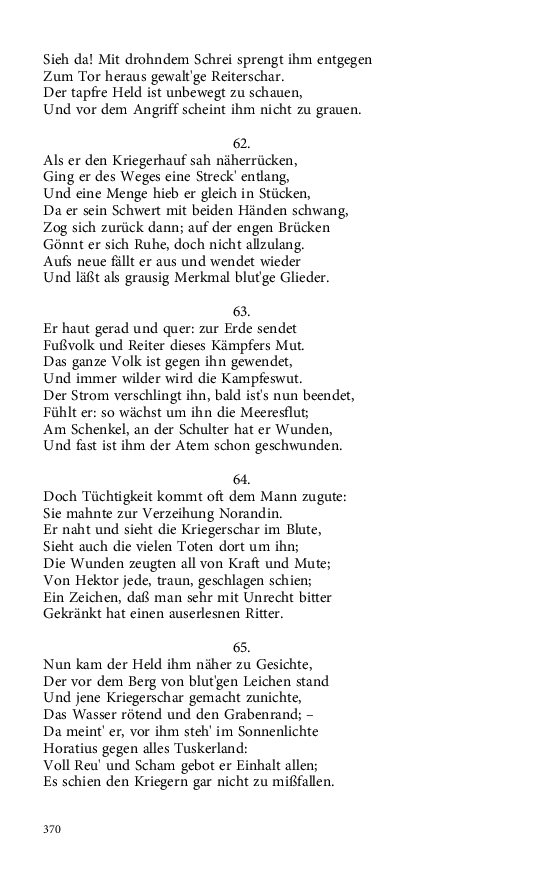 Sieh da! Mit drohndem Schrei sprengt ihm entgegen
Zum Tor heraus gewalt'ge Reiterschar.
Der tapfre Held ist unbewegt zu schauen,
Und vor dem Angriff scheint ihm nicht zu grauen.

62.
Als er den Kriegerhauf sah näherrücken,
Ging er des Weges eine Streck' entlang,
Und eine Menge hieb er gleich in Stücken,
Da er sein Schwert mit beiden Händen schwang,
Zog sich zurück dann; auf der engen Brücken
Gönnt er sich Ruhe, doch nicht allzulang.
Aufs neue fällt er aus und wendet wieder
Und läßt als grausig Merkmal blut'ge Glieder.

63.
Er haut gerad und quer: zur Erde sendet
Fußvolk und Reiter dieses Kämpfers Mut.
Das ganze Volk ist gegen ihn gewendet,
Und immer wilder wird die Kampfeswut.
Der Strom verschlingt ihn, bald ist's nun beendet,
Fühlt er: so wächst um ihn die Meeresflut;
Am Schenkel, an der Schulter hat er Wunden,
Und fast ist ihm der Atem schon geschwunden.

64.
Doch Tüchtigkeit kommt oft dem Mann zugute:
Sie mahnte zur Verzeihung Norandin.
Er naht und sieht die Kriegerschar im Blute,
Sieht auch die vielen Toten dort um ihn;
Die Wunden zeugten all von Kraft und Mute;
Von Hektor jede, traun, geschlagen schien;
Ein Zeichen, daß man sehr mit Unrecht bitter
Gekränkt hat einen auserlesnen Ritter.

65.
Nun kam der Held ihm näher zu Gesichte,
Der vor dem Berg von blut'gen Leichen stand
Und jene Kriegerschar gemacht zunichte,
Das Wasser rötend und den Grabenrand; –
Da meint' er, vor ihm steh' im Sonnenlichte
Horatius gegen alles Tuskerland:
Voll Reu' und Scham gebot er Einhalt allen;
Es schien den Kriegern gar nicht zu mißfallen.

370